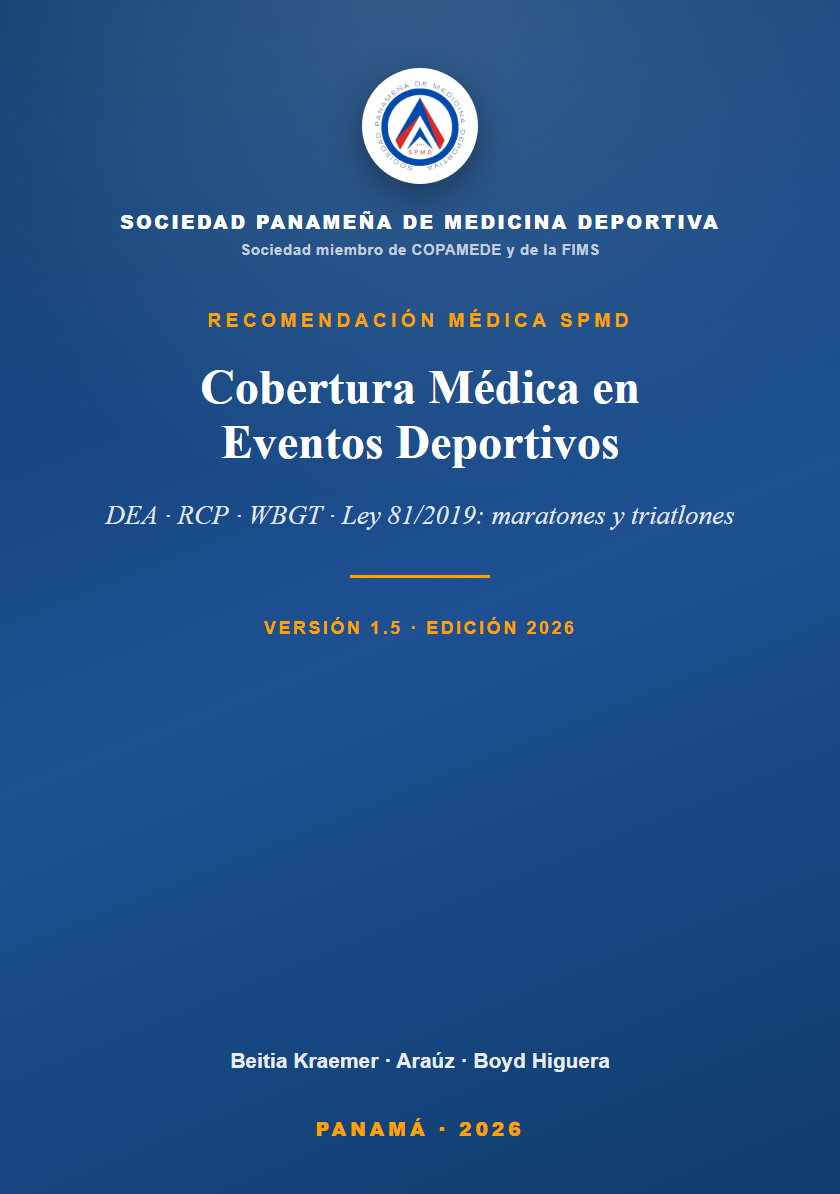 SOCIEDAD PANAMEÑA DE MEDICINA DEPORTIVA
SPMD

SOCIEDAD PANAMEÑA DE MEDICINA DEPORTIVA
Sociedad miembro de COPAMEDE y de la FIMS

RECOMENDACIÓN MÉDICA SPMD

Cobertura Médica en Eventos Deportivos

DEA · RCP · WBGT · Ley 81/2019: maratones y triatlones

VERSIÓN 1.5 · EDICIÓN 2026

Beitia Kraemer · Araúz · Boyd Higuera

PANAMÁ · 2026